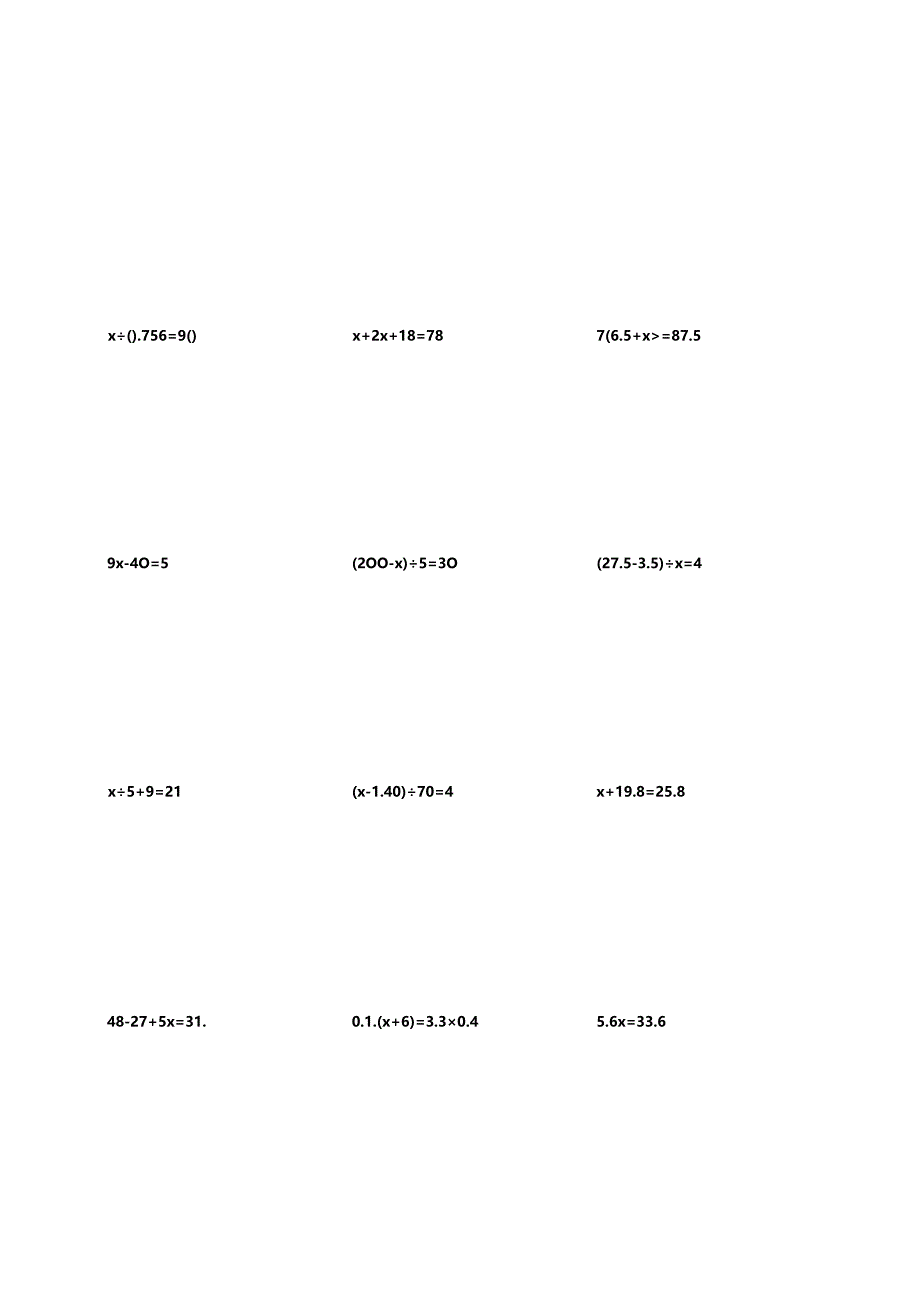 x÷().756=9()

x+2x+18=78

7(6.5+x>=87.5

9x-4O=5

(2OO-x)÷5=3O

(27.5-3.5)÷x=4

x÷5+9=21

(x-1.40)÷70=4

x+19.8=25.8

48-27+5x=31.

0.1.(x+6)=3.3×0.4

5.6x=33.6